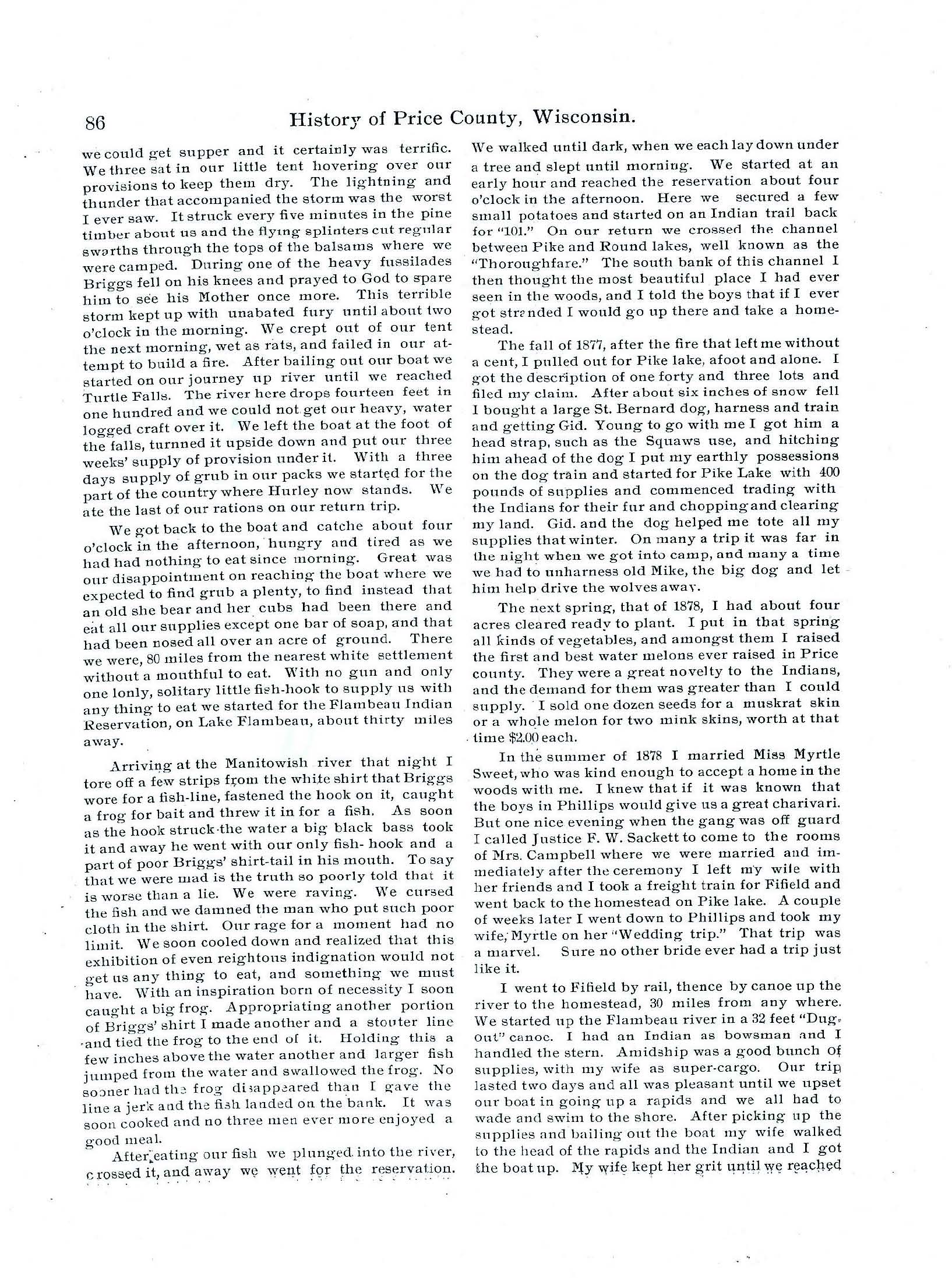 86 History of Price County, Wisconsin.

we could get supper and it certainly was terrific. We three sat in our little tent hovering over our provisions to keep them dry. The lightning and thunder that accompanied the storm was the worst I ever saw. It struck every five minutes in the pine timber about us and the flying splinters cut regular swarths through the tops of the balsams where we were camped. During one of the heavy fussilades Briggs fell on his knees and prayed to God to spare him to see his Mother once more. This terrible storm kept up with unabated fury until about two o'clock in the morning. We crept out of our tent the next morning, wet as rats, and failed in our attempt to build a fire. After bailing out our boat we started on our journey up river until we reached Turtle Falls. The river here drops fourteen feet in one hundred and we could not get our heavy, water logged craft over it. We left the boat at the foot of the falls, turnned it upside down and put our three weeks' supply of provision under it. With a three days supply of grub in our packs we started for the part of the country where Hurley now stands. We ate the last of our rations on our return trip.

We got back to the boat and catche about four o'clock in the afternoon, hungry and tired as we had had nothing to eat since morning. Great was our disappointment on reaching the boat where we expected to find grub a plenty, to find instead that an old she bear and her cubs had been there and eat all our supplies except one bar of soap, and that had been nosed all over an acre of ground. There we were, 80 miles from the nearest white settlement without a mouthful to eat. With no gun and only one lonly, solitary little fish-hook to supply us with any thing to eat we started for the Flambeau Indian Reservation, on Lake Flambeau, about thirty miles away.

Arriving at the Manitowish river that night I tore off a few strips from the white shirt that Briggs wore for a fish-line, fastened the hook on it, caught a frog for bait and threw it in for a fish. As soon as the hook struck the water a big black bass took it and away he went with our only fish- hook and a part of poor Briggs' shirt-tail in his mouth. To say that we were mad is the truth so poorly told that it is worse than a lie. We were raving. We cursed the fish and we damned the man who put such poor cloth in the shirt. Our rage for a moment had no limit. We soon cooled down and realized that this exhibition of even reightous indignation would not get us any thing to eat, and something we must have. With an inspiration born of necessity I soon caught a big frog. Appropriating another portion of Briggs' shirt I made another and a stouter line and tied the frog to the end of it. Holding this a few inches above the water another and larger fish jumped from the water and swallowed the frog. No sooner had the frog disappeared than I gave the line a jerk and the fish landed on the bank. It was soon cooked and no three men ever more enjoyed a good meal.

After eating our fish we plunged into the river, crossed it, and away we went for the reservation. We walked until dark, when we each lay down under a tree and slept until morning. We started at an early hour and reached the reservation about four o'clock in the afternoon. Here we secured a few small potatoes and started on an Indian trail back for "101." On our return we crossed the channel between Pike and Round lakes, well known as the "Thoroughfare." The south bank of this channel I then thought the most beautiful place I had ever seen in the woods, and I told the boys that if I ever got stranded I would go up there and take a homestead.

The fall of 1877, after the fire that left me without a cent, I pulled out for Pike lake, afoot and alone. I got the description of one forty and three lots and filed my claim. After about six inches of snow fell I bought a large St. Bernard dog, harness and train and getting Gid. Young to go with me I got him a head strap, such as the Squaws use, and hitching him ahead of the dog I put my earthly possessions on the dog train and started for Pike Lake with 400 pounds of supplies and commenced trading with the Indians for their fur and chopping and clearing my land. Gid. and the dog helped me tote all my supplies that winter. On many a trip it was far in the night when we got into camp, and many a time we had to unharness old Mike, the big dog and let him help drive the wolves away.

The next spring, that of 1878, I had about four acres cleared ready to plant. I put in that spring all kinds of vegetables, and amongst them I raised the first and best water melons ever raised in Price county. They were a great novelty to the Indians, and the demand for them was greater than I could supply. I sold one dozen seeds for a muskrat skin or a whole melon for two mink skins, worth at that time $2.00 each.

In the summer of 1878 I married Miss Myrtle Sweet, who was kind enough to accept a home in the woods with me. I knew that if it was known that the boys in Phillips would give us a great charivari. But one nice evening when the gang was off guard I called Justice F. W. Sackett to come to the rooms of Mrs. Campbell where we were married and immediately after the ceremony I left my wife with her friends and I took a freight train for Fifield and went back to the homestead on Pike lake. A couple of weeks later I went down to Phillips and took my wife, Myrtle on her "Wedding trip." That trip was a marvel. Sure no other bride ever had a trip just like it.

I went to Fifield by rail, thence by canoe up the river to the homestead, 30 miles from any where. We started up the Flambeau river in a 32 feet "Dug-out" canoe. I had an Indian as bowsman and I handled the stern. Amidship was a good bunch of supplies, with my wife as super-cargo. Our trip lasted two days and all was pleasant until we upset our boat in going up a rapids and we all had to wade and swim to the shore. After picking up the supplies and bailing out the boat my wife walked to the head of the rapids and the Indian and I got the boat up. My wife kept her grit until we reached